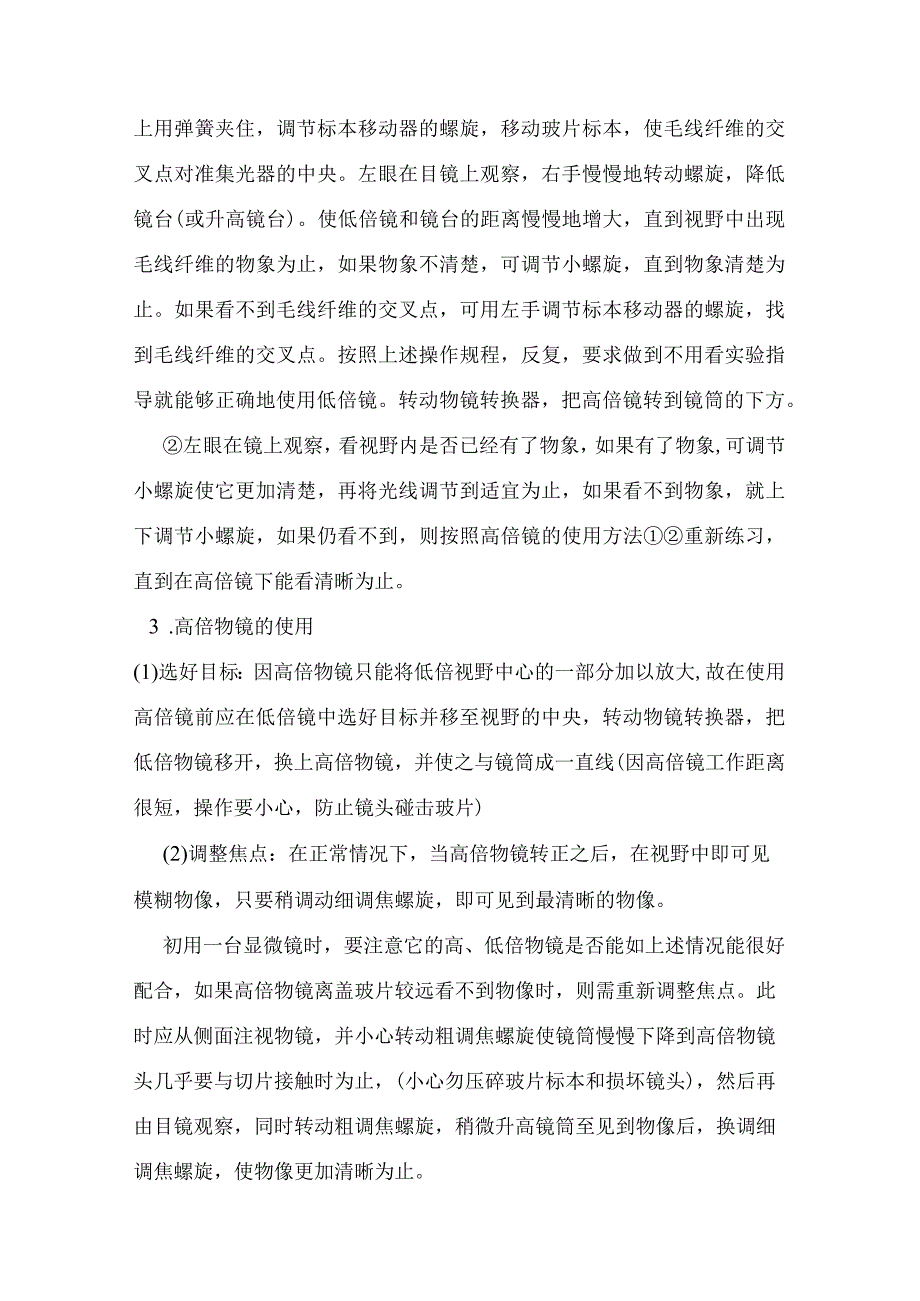 上用弹簧夹住，调节标本移动器的螺旋，移动玻片标本，使毛线纤维的交叉点对准集光器的中央。左眼在目镜上观察，右手慢慢地转动螺旋，降低镜台(或升高镜台)。使低倍镜和镜台的距离慢慢地增大，直到视野中出现毛线纤维的物象为止，如果物象不清楚，可调节小螺旋，直到物象清楚为止。如果看不到毛线纤维的交叉点，可用左手调节标本移动器的螺旋，找到毛线纤维的交叉点。按照上述操作规程，反复，要求做到不用看实验指导就能够正确地使用低倍镜。转动物镜转换器，把高倍镜转到镜筒的下方。

②左眼在镜上观察，看视野内是否已经有了物象，如果有了物象,可调节小螺旋使它更加清楚，再将光线调节到适宜为止，如果看不到物象，就上下调节小螺旋，如果仍看不到，则按照高倍镜的使用方法①②重新练习，直到在高倍镜下能看清晰为止。

3 .高倍物镜的使用

(1)选好目标：因高倍物镜只能将低倍视野中心的一部分加以放大,故在使用高倍镜前应在低倍镜中选好目标并移至视野的中央，转动物镜转换器，把低倍物镜移开，换上高倍物镜，并使之与镜筒成一直线(因高倍镜工作距离很短，操作要小心，防止镜头碰击玻片)

(2)调整焦点：在正常情况下，当高倍物镜转正之后，在视野中即可见模糊物像，只要稍调动细调焦螺旋，即可见到最清晰的物像。

初用一台显微镜时，要注意它的高、低倍物镜是否能如上述情况能很好配合，如果高倍物镜离盖玻片较远看不到物像时，则需重新调整焦点。此时应从侧面注视物镜，并小心转动粗调焦螺旋使镜筒慢慢下降到高倍物镜头几乎要与切片接触时为止，(小心勿压碎玻片标本和损坏镜头)，然后再由目镜观察，同时转动粗调焦螺旋，稍微升高镜筒至见到物像后，换调细调焦螺旋，使物像更加清晰为止。